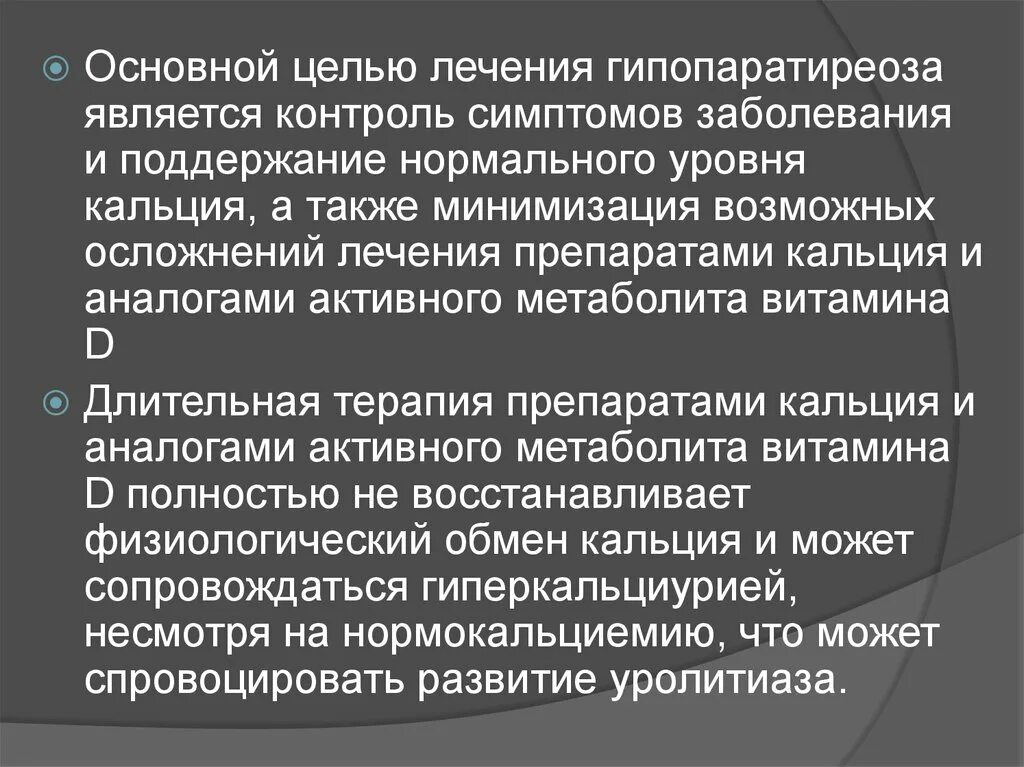 Основной целью лечения гипопаратиреоза является контроль симптомов заболевания и поддержание нормального уровня кальция, а также минимизация возможных осложнений лечения препаратами кальция и аналогами активного метаболита витамина D

Длительная терапия препаратами кальция и аналогами активного метаболита витамина D полностью не восстанавливает физиологический обмен кальция и может сопровождаться гиперкальциурией, несмотря на нормокальциемию, что может спровоцировать развитие уролитиаза.